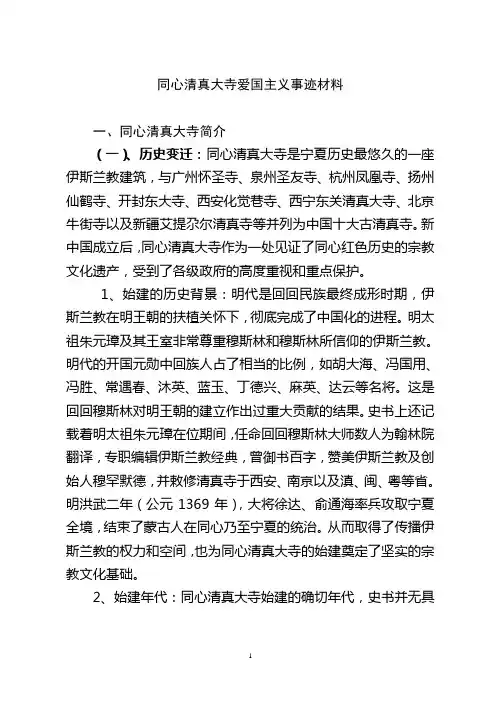 同心清真大寺爱国主义事迹材料

一、同心清真大寺简介

（一）、历史变迁：同心清真大寺是宁夏历史最悠久的一座伊斯兰教建筑，与广州怀圣寺、泉州圣友寺、杭州凤凰寺、扬州仙鹤寺、开封东大寺、西安化觉巷寺、西宁东关清真大寺、北京牛街寺以及新疆艾提尕尔清真寺等并列为中国十大古清真寺。新中国成立后，同心清真大寺作为一处见证了同心红色历史的宗教文化遗产，受到了各级政府的高度重视和重点保护。

1、始建的历史背景：明代是回回民族最终成形时期，伊斯兰教在明王朝的扶植关怀下，彻底完成了中国化的进程。明太祖朱元璋及其王室非常尊重穆斯林和穆斯林所信仰的伊斯兰教。明代的开国元勋中回族人占了相当的比例，如胡大海、冯国用、冯胜、常遇春、沐英、蓝玉、丁德兴、麻英、达云等名将。这是回回穆斯林对明王朝的建立作出过重大贡献的结果。史书上还记载着明太祖朱元璋在位期间，任命回回穆斯林大师数人为翰林院翻译，专职编辑伊斯兰教经典，曾御书百字，赞美伊斯兰教及创始人穆罕默德，并敕修清真寺于西安、南京以及滇、闽、粤等省。明洪武二年（公元 1369 年），大将徐达、俞通海率兵攻取宁夏全境，结束了蒙古人在同心乃至宁夏的统治。从而取得了传播伊斯兰教的权力和空间，也为同心清真大寺的始建奠定了坚实的宗教文化基础。

2、始建年代：同心清真大寺始建的确切年代，史书并无具

1